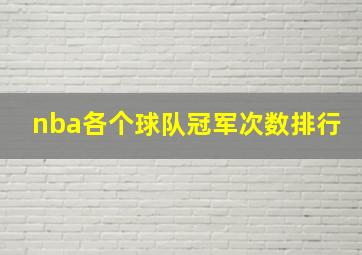 nba各个球队冠军次数排行